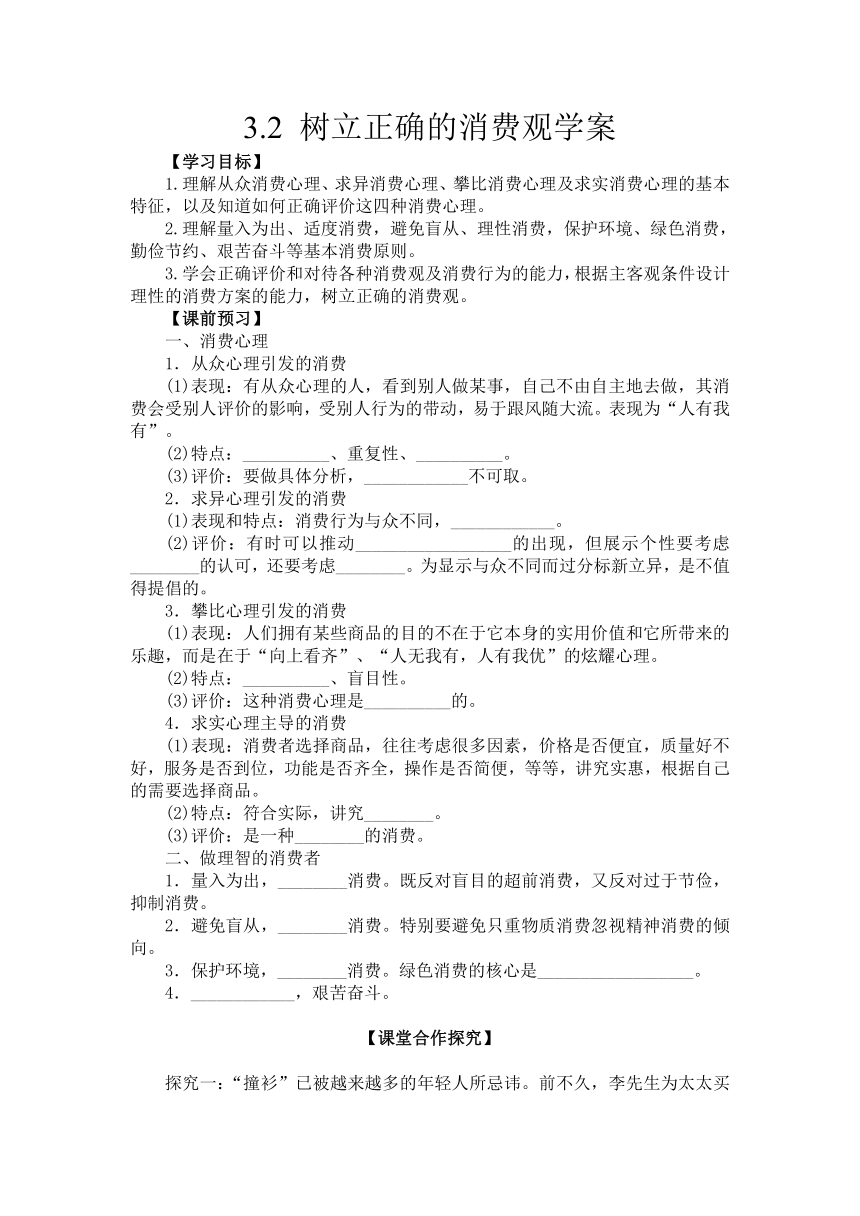 3.2 树立正确的消费观学案

【学习目标】

1.理解从众消费心理、求异消费心理、攀比消费心理及求实消费心理的基本特征，以及知道如何正确评价这四种消费心理。

2.理解量入为出、适度消费，避免盲从、理性消费，保护环境、绿色消费，勤俭节约、艰苦奋斗等基本消费原则。

3.学会正确评价和对待各种消费观及消费行为的能力，根据主客观条件设计理性的消费方案的能力，树立正确的消费观。

【课前预习】

一、消费心理

1．从众心理引发的消费

⑴表现：有从众心理的人，看到别人做某事，自己不由自主地去做，其消费会受别人评价的影响，受别人行为的带动，易于跟风随大流。表现为“人有我有”。

⑵特点：__________、重复性、__________。

⑶评价：要做具体分析，____________不可取。

2．求异心理引发的消费

⑴表现和特点：消费行为与众不同，____________。

⑵评价：有时可以推动__________________的出现，但展示个性要考虑________的认可，还要考虑________。为显示与众不同而过分标新立异，是不值得提倡的。

3．攀比心理引发的消费

⑴表现：人们拥有某些商品的目的不在于它本身的实用价值和它所带来的乐趣，而是在于“向上看齐”、“人无我有，人有我优”的炫耀心理。

⑵特点：__________、盲目性。

⑶评价：这种消费心理是__________的。

4．求实心理主导的消费

⑴表现：消费者选择商品，往往考虑很多因素，价格是否便宜，质量好不好，服务是否到位，功能是否齐全，操作是否简便，等等，讲究实惠，根据自己的需要选择商品。

⑵特点：符合实际，讲究________。

⑶评价：是一种________的消费。

二、做理智的消费者

1．量入为出，________消费。既反对盲目的超前消费，又反对过于节俭，抑制消费。

2．避免盲从，________消费。特别要避免只重物质消费忽视精神消费的倾向。

3．保护环境，________消费。绿色消费的核心是__________________。

4．____________，艰苦奋斗。

【课堂合作探究】

探究一：“撞衫”已被越来越多的年轻人所忌讳。前不久，李先生为太太买